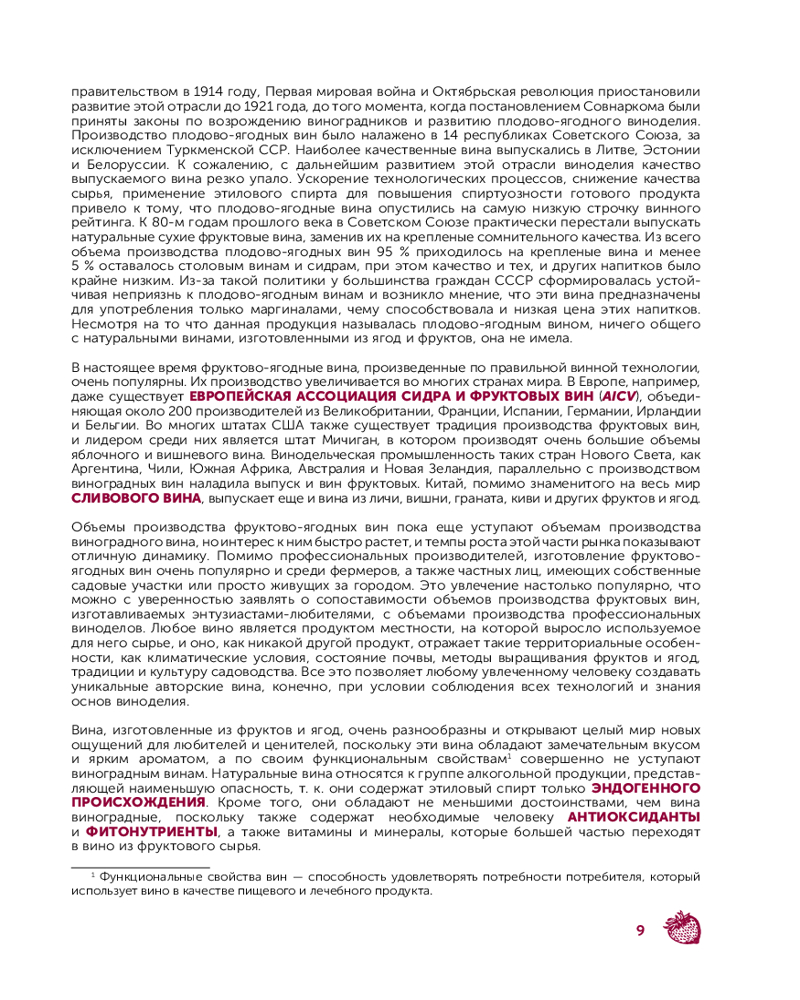 правительством в 1914 году, Первая мировая война и Октябрьская революция приостановили развитие этой отрасли до 1921 года, до того момента, когда постановлением Совнаркома были приняты законы по возрождению виноградников и развитию плодово-ягодного виноделия. Производство плодово-ягодных вин было налажено в 14 республиках Советского Союза, за исключением Туркменской ССР. Наиболее качественные вина выпускались в Литве, Эстонии и Белоруссии. К сожалению, с дальнейшим развитием этой отрасли виноделия качество выпускаемого вина резко упало. Ускорение технологических процессов, снижение качества сырья, применение этилового спирта для повышения спиртуозности готового продукта привело к тому, что плодово-ягодные вина опустились на самую низкую строчку винного рейтинга. К 80-м годам прошлого века в Советском Союзе практически перестали выпускать натуральные сухие фруктовые вина, заменив их на крепленые сомнительного качества. Из всего объема производства плодово-ягодных вин 95 % приходилось на крепленые вина и менее 5 % оставалось столовым винам и сидрам, при этом качество и тех, и других напитков было крайне низким. Из-за такой политики у большинства граждан СССР сформировалась устойчивая неприязнь к плодово-ягодным винам и возникло мнение, что эти вина предназначены для употребления только маргиналами, чему способствовала и низкая цена этих напитков. Несмотря на то что данная продукция называлась плодово-ягодным вином, ничего общего с натуральными винами, изготовленными из ягод и фруктов, она не имела.

В настоящее время фруктово-ягодные вина, произведенные по правильной винной технологии, очень популярны. Их производство увеличивается во многих странах мира. В Европе, например, даже существует ЕВРОПЕЙСКАЯ АССОЦИАЦИЯ СИДРА И ФРУКТОВЫХ ВИН (AICV), объединяющая около 200 производителей из Великобритании, Франции, Испании, Германии, Ирландии и Бельгии. Во многих штатах США также существует традиция производства фруктовых вин, и лидером среди них является штат Мичиган, в котором производят очень большие объемы яблочного и вишневого вина. Винодельческая промышленность таких стран Нового Света, как Аргентина, Чили, Южная Африка, Австралия и Новая Зеландия, параллельно с производством виноградных вин наладила выпуск и вин фруктовых. Китай, помимо знаменитого на весь мир СЛИВОВОГО ВИНА, выпускает еще и вина из личи, вишни, граната, киви и других фруктов и ягод.

Объемы производства фруктово-ягодных вин пока еще уступают объемам производства виноградного вина, но интерес к ним быстро растет, и темпы роста этой части рынка показывают отличную динамику. Помимо профессиональных производителей, изготовление фруктово-ягодных вин очень популярно и среди фермеров, а также частных лиц, имеющих собственные садовые участки или просто живущих за городом. Это увлечение настолько популярно, что можно с уверенностью заявлять о сопоставимости объемов производства фруктовых вин, изготавливаемых энтузиастами-любителями, с объемами производства профессиональных виноделов. Любое вино является продуктом местности, на которой выросло используемое для него сырье, и оно, как никакой другой продукт, отражает такие территориальные особенности, как климатические условия, состояние почвы, методы выращивания фруктов и ягод, традиции и культуру садоводства. Все это позволяет любому увлеченному человеку создавать уникальные авторские вина, конечно, при условии соблюдения всех технологий и знания основ виноделия.

Вина, изготовленные из фруктов и ягод, очень разнообразны и открывают целый мир новых ощущений для любителей и ценителей, поскольку эти вина обладают замечательным вкусом и ярким ароматом, а по своим функциональным свойствам$^1$ совершенно не уступают виноградным винам. Натуральные вина относятся к группе алкогольной продукции, представляющей наименьшую опасность, т. к. они содержат этиловый спирт только ЭНДОГЕННОГО ПРОИСХОЖДЕНИЯ. Кроме того, они обладают не меньшими достоинствами, чем вина виноградные, поскольку также содержат необходимые человеку АНТИОКСИДАНТЫ и ФИТОНУТРИЕНТЫ, а также витамины и минералы, которые большей частью переходят в вино из фруктового сырья.

$^1$ Функциональные свойства вин — способность удовлетворять потребности потребителя, который использует вино в качестве пищевого и лечебного продукта.

9